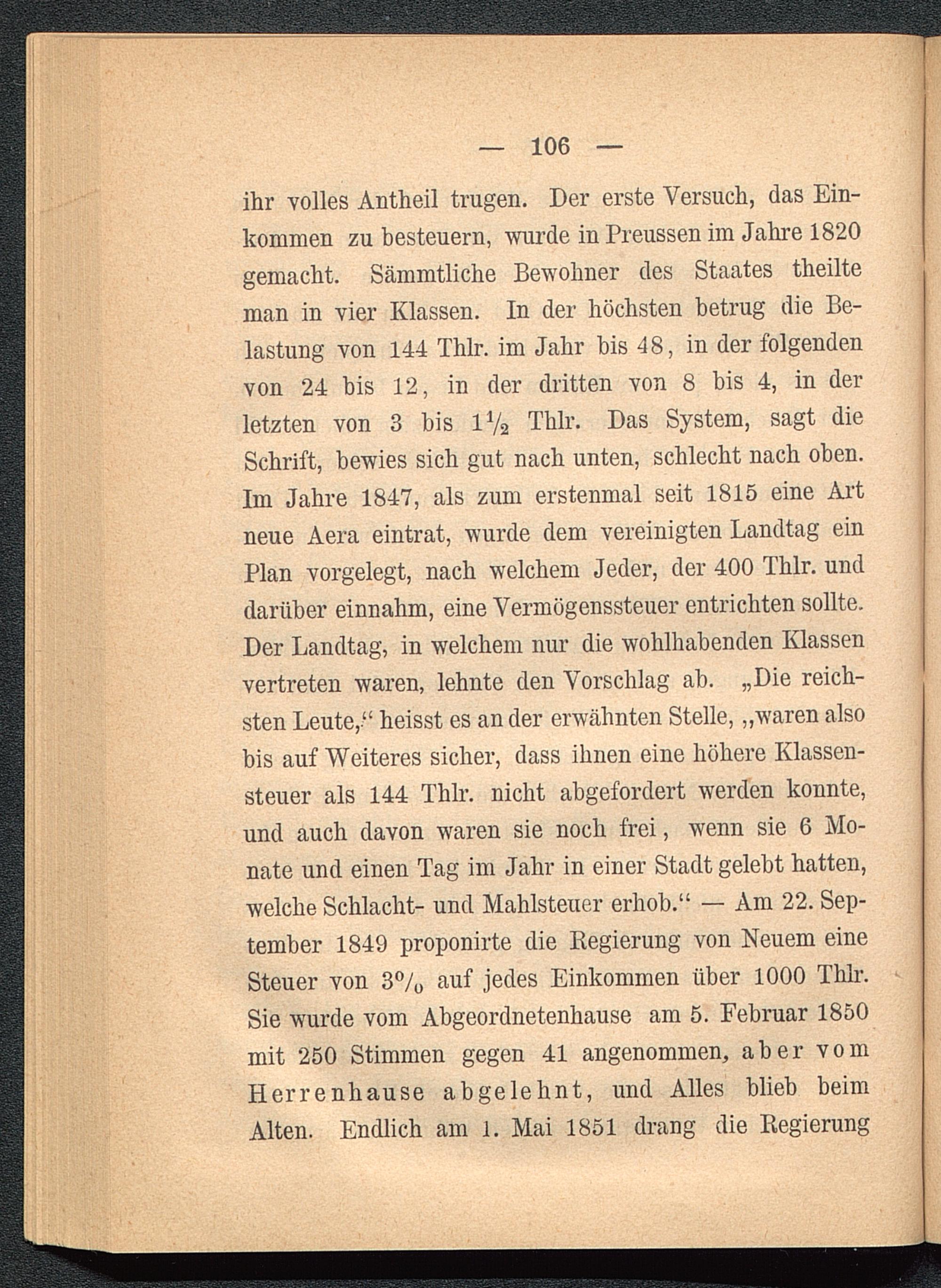 — 106 —

ihr volles Antheil trugen. Der erste Versuch, das Einkommen zu besteuern, wurde in Preussen im Jahre 1820 gemacht. Sämmtliche Bewohner des Staates theilte man in vier Klassen. In der höchsten betrug die Belastung von 144 Thlr. im Jahr bis 48, in der folgenden von 24 bis 12, in der dritten von 8 bis 4, in der letzten von 3 bis $1\frac{1}{2}$ Thlr. Das System, sagt die Schrift, bewies sich gut nach unten, schlecht nach oben. Im Jahre 1847, als zum erstenmal seit 1815 eine Art neue Aera eintrat, wurde dem vereinigten Landtag ein Plan vorgelegt, nach welchem Jeder, der 400 Thlr. und darüber einnahm, eine Vermögenssteuer entrichten sollte. Der Landtag, in welchem nur die wohlhabenden Klassen vertreten waren, lehnte den Vorschlag ab. „Die reichsten Leute,“ heisst es an der erwähnten Stelle, „waren also bis auf Weiteres sicher, dass ihnen eine höhere Klassensteuer als 144 Thlr. nicht abgefordert werden konnte, und auch davon waren sie noch frei, wenn sie 6 Monate und einen Tag im Jahr in einer Stadt gelebt hatten, welche Schlacht- und Mahlsteuer erhob.“ — Am 22. September 1849 proponirte die Regierung von Neuem eine Steuer von 3% auf jedes Einkommen über 1000 Thlr. Sie wurde vom Abgeordnetenhause am 5. Februar 1850 mit 250 Stimmen gegen 41 angenommen, aber vom Herrenhause abgelehnt, und Alles blieb beim Alten. Endlich am 1. Mai 1851 drang die Regierung